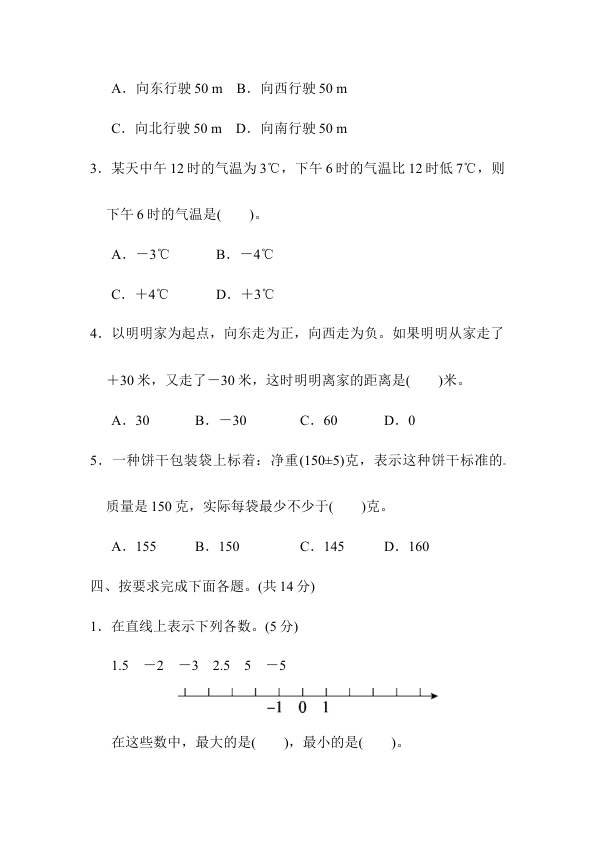 A．向东行驶50 m B．向西行驶50 m

C．向北行驶50 m D．向南行驶50 m

3．某天中午12时的气温为3℃，下午6时的气温比12时低7℃，则下午6时的气温是(　　)。

A．－3℃ B．－4℃

C．＋4℃ D．＋3℃

4．以明明家为起点，向东走为正，向西走为负。如果明明从家走了＋30米，又走了－30米，这时明明离家的距离是(　　)米。

A．30 B．－30 C．60 D．0

5．一种饼干包装袋上标着：净重(150±5)克，表示这种饼干标准的。质量是150克，实际每袋最少不少于(　　)克。

A．155 B．150 C．145 D．160

四、按要求完成下面各题。(共14分)

1．在直线上表示下列各数。(5分)

1.5 －2 －3 2.5 5 －5

-1 0 1

在这些数中，最大的是(　　)，最小的是(　　)。